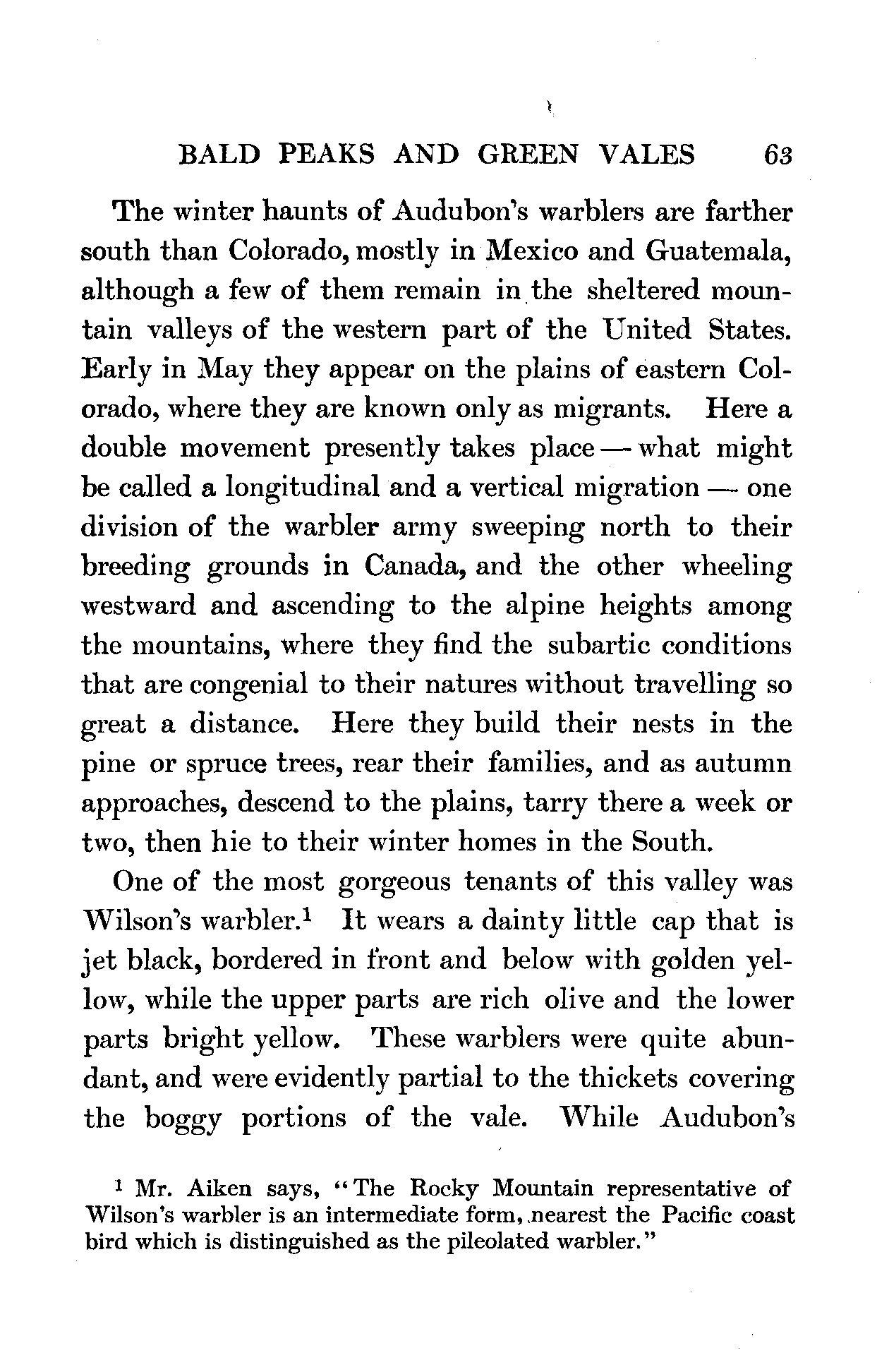 BALD PEAKS AND GREEN VALES 63

The winter haunts of Audubon's warblers are farther south than Colorado, mostly in Mexico and Guatemala, although a few of them remain in the sheltered mountain valleys of the western part of the United States. Early in May they appear on the plains of eastern Colorado, where they are known only as migrants. Here a double movement presently takes place — what might be called a longitudinal and a vertical migration — one division of the warbler army sweeping north to their breeding grounds in Canada, and the other wheeling westward and ascending to the alpine heights among the mountains, where they find the subartic conditions that are congenial to their natures without travelling so great a distance. Here they build their nests in the pine or spruce trees, rear their families, and as autumn approaches, descend to the plains, tarry there a week or two, then hie to their winter homes in the South.

One of the most gorgeous tenants of this valley was Wilson's warbler.$^1$ It wears a dainty little cap that is jet black, bordered in front and below with golden yellow, while the upper parts are rich olive and the lower parts bright yellow. These warblers were quite abundant, and were evidently partial to the thickets covering the boggy portions of the vale. While Audubon's

$^1$ Mr. Aiken says, "The Rocky Mountain representative of Wilson's warbler is an intermediate form, nearest the Pacific coast bird which is distinguished as the pileolated warbler."